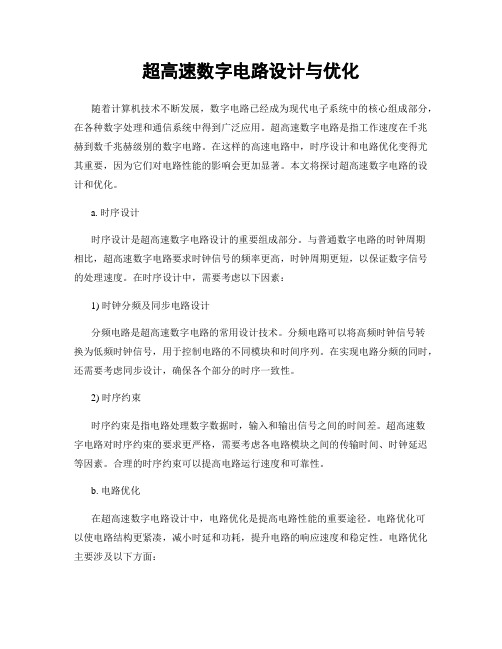 超高速数字电路设计与优化

随着计算机技术不断发展，数字电路已经成为现代电子系统中的核心组成部分，在各种数字处理和通信系统中得到广泛应用。超高速数字电路是指工作速度在千兆赫到数千兆赫级别的数字电路。在这样的高速电路中，时序设计和电路优化变得尤其重要，因为它们对电路性能的影响会更加显著。本文将探讨超高速数字电路的设计和优化。

a. 时序设计

时序设计是超高速数字电路设计的重要组成部分。与普通数字电路的时钟周期相比，超高速数字电路要求时钟信号的频率更高，时钟周期更短，以保证数字信号的处理速度。在时序设计中，需要考虑以下因素：

1) 时钟分频及同步电路设计

分频电路是超高速数字电路的常用设计技术。分频电路可以将高频时钟信号转换为低频时钟信号，用于控制电路的不同模块和时间序列。在实现电路分频的同时，还需要考虑同步设计，确保各个部分的时序一致性。

2) 时序约束

时序约束是指电路处理数字数据时，输入和输出信号之间的时间差。超高速数字电路对时序约束的要求更严格，需要考虑各电路模块之间的传输时间、时钟延迟等因素。合理的时序约束可以提高电路运行速度和可靠性。

b. 电路优化

在超高速数字电路设计中，电路优化是提高电路性能的重要途径。电路优化可以使电路结构更紧凑，减小时延和功耗，提升电路的响应速度和稳定性。电路优化主要涉及以下方面：